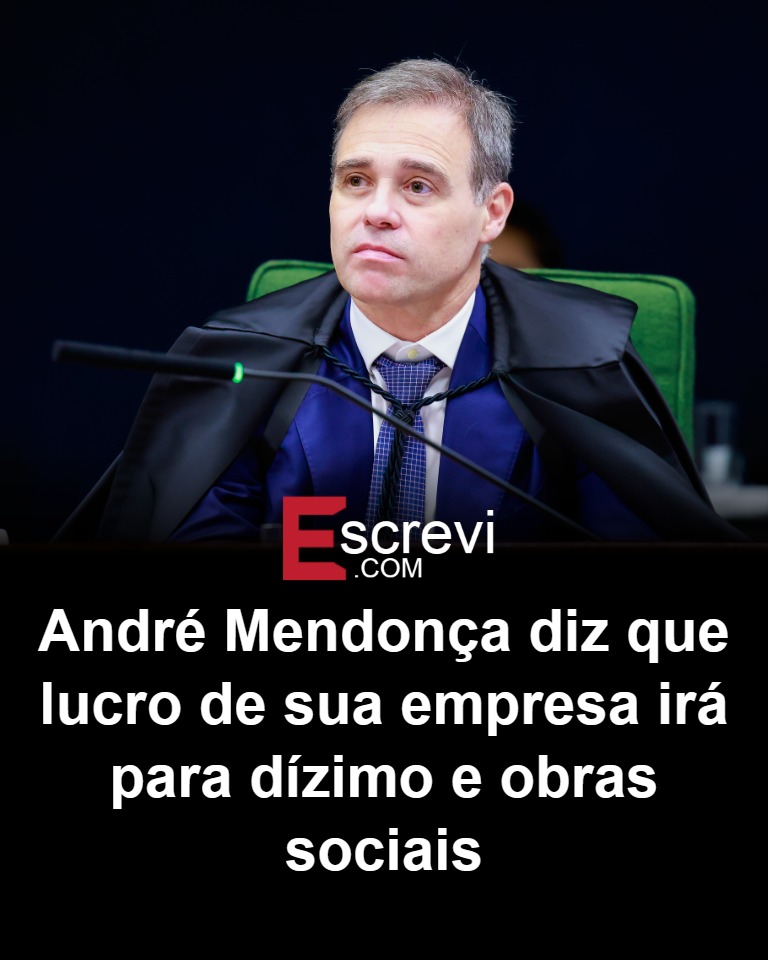 Escrevi
.COM

André Mendonça diz que lucro de sua empresa irá para dízimo e obras sociais